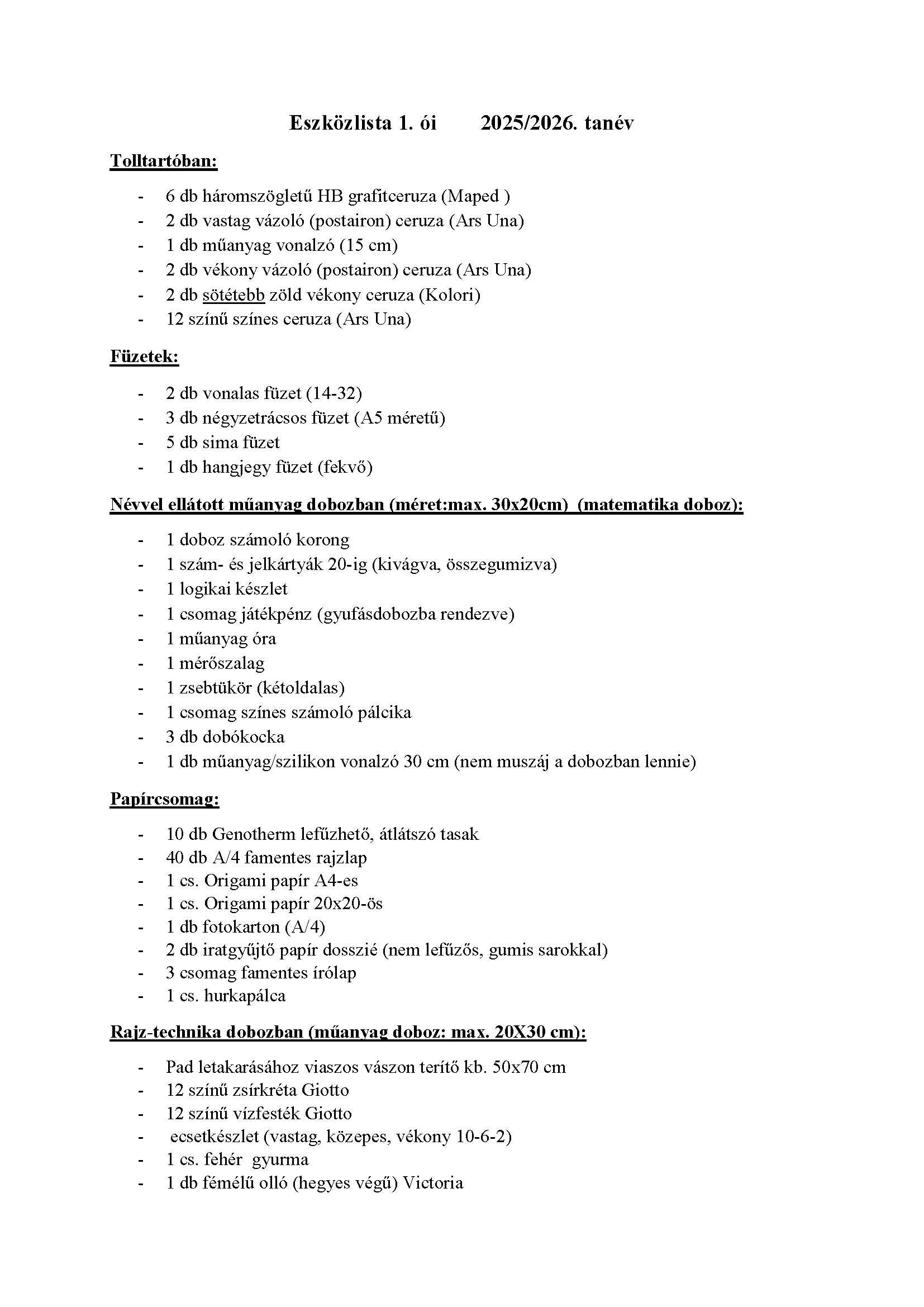 Eszközlista 1. ói 2025/2026. tanév

Tolltartóban:

- 6 db háromszögletű HB grafitceruza (Maped )
- 2 db vastag vázoló (postairon) ceruza (Ars Una)
- 1 db műanyag vonalzó (15 cm)
- 2 db vékony vázoló (postairon) ceruza (Ars Una)
- 2 db sötétebb zöld vékony ceruza (Kolori)
- 12 színű színes ceruza (Ars Una)

Füzetek:

- 2 db vonalas füzet (14-32)
- 3 db négyzetrácsos füzet (A5 méretű)
- 5 db sima füzet
- 1 db hangjegy füzet (fekvő)

Névvel ellátott műanyag dobozban (méret:max. 30x20cm) (matematika doboz):

- 1 doboz számoló korong
- 1 szám- és jelkártyák 20-ig (kivágva, összegumizva)
- 1 logikai készlet
- 1 csomag játékpénz (gyufásdobozba rendezve)
- 1 műanyag óra
- 1 mérőszalag
- 1 zsebtükör (kétoldalas)
- 1 csomag színes számoló pálcika
- 3 db dobókocka
- 1 db műanyag/szilikon vonalzó 30 cm (nem muszáj a dobozban lennie)

Papírcsomag:

- 10 db Genotherm lefűzhető, átlátszó tasak
- 40 db A/4 famentes rajzlap
- 1 cs. Origami papír A4-es
- 1 cs. Origami papír 20x20-ös
- 1 db fotokarton (A/4)
- 2 db iratgyűjtő papír dosszié (nem lefűzős, gumis sarokkal)
- 3 csomag famentes írólap
- 1 cs. hurkapálca

Rajz-technika dobozban (műanyag doboz: max. 20X30 cm):

- Pad letakarásához viaszos vászon terítő kb. 50x70 cm
- 12 színű zsírkréta Giotto
- 12 színű vízfesték Giotto
- ecsetkészlet (vastag, közepes, vékony 10-6-2)
- 1 cs. fehér gyurma
- 1 db fémélű olló (hegyes végű) Victoria